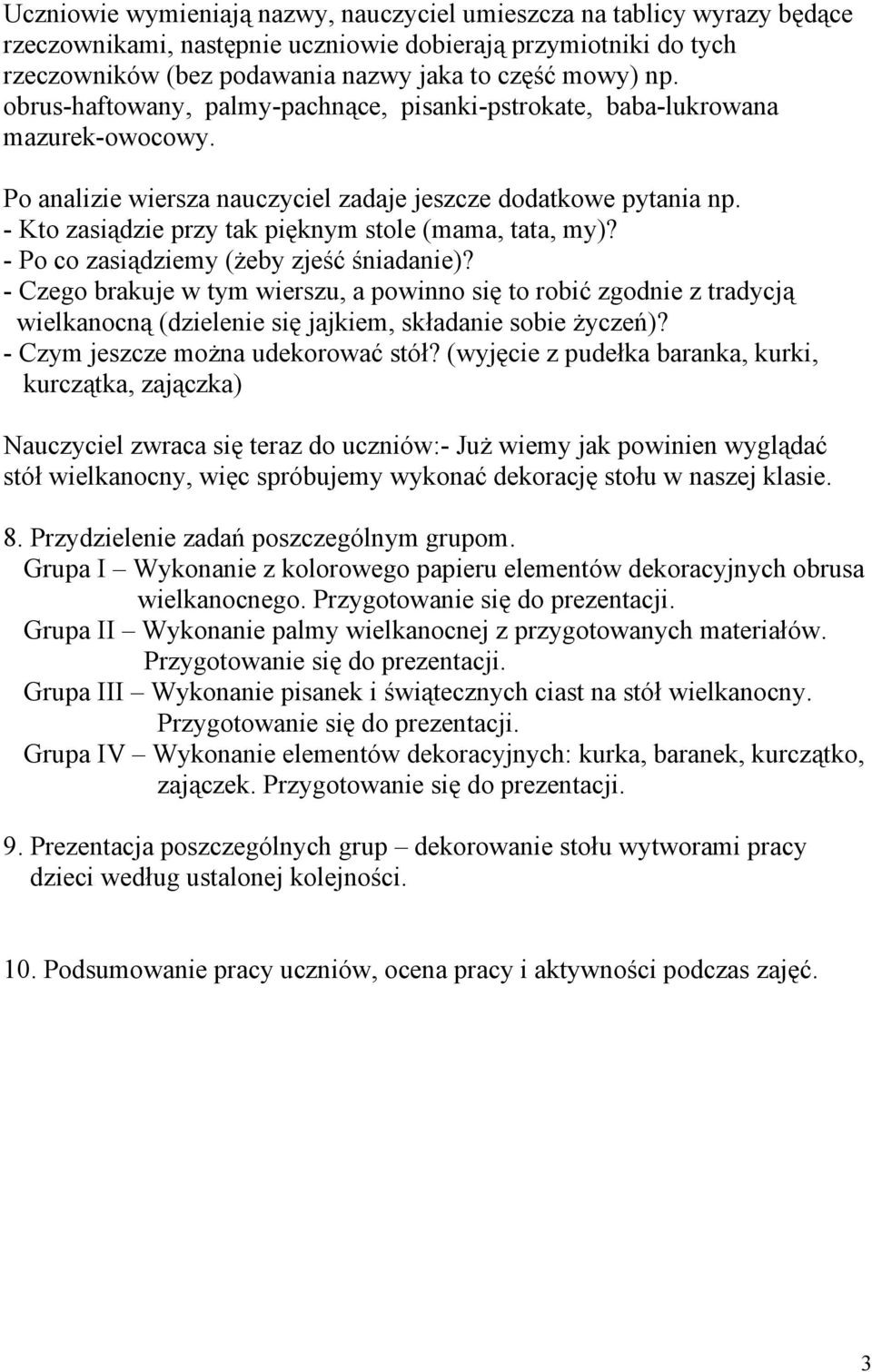 Uczniowie wymieniają nazwy, nauczyciel umieszcza na tablicy wyrazy będące rzeczownikami, następnie uczniowie dobierają przymiotniki do tych rzeczowników (bez podawania nazwy jaka to część mowy) np. obrus-haftowany, palmy-pachnące, pisanki-pstrokate, baba-lukrowana mazurek-owocowy.

Po analizie wiersza nauczyciel zadaje jeszcze dodatkowe pytania np.
- Kto zasiądzie przy tak pięknym stole (mama, tata, my)?
- Po co zasiądziemy (żeby zjeść śniadanie)?
- Czego brakuje w tym wierszu, a powinno się to robić zgodnie z tradycją wielkanocną (dzielenie się jajkiem, składanie sobie życzeń)?
- Czym jeszcze można udekorować stół? (wyjęcie z pudełka baranka, kurki, kurczątka, zajączka)

Nauczyciel zwraca się teraz do uczniów:- Już wiemy jak powinien wyglądać stół wielkanocny, więc spróbujemy wykonać dekorację stołu w naszej klasie.

8. Przydzielenie zadań poszczególnym grupom.
Grupa I – Wykonanie z kolorowego papieru elementów dekoracyjnych obrusa wielkanocnego. Przygotowanie się do prezentacji.
Grupa II – Wykonanie palmy wielkanocnej z przygotowanych materiałów. Przygotowanie się do prezentacji.
Grupa III – Wykonanie pisanek i świątecznych ciast na stół wielkanocny. Przygotowanie się do prezentacji.
Grupa IV – Wykonanie elementów dekoracyjnych: kurka, baranek, kurczątko, zajączek. Przygotowanie się do prezentacji.

9. Prezentacja poszczególnych grup – dekorowanie stołu wytworami pracy dzieci według ustalonej kolejności.

10. Podsumowanie pracy uczniów, ocena pracy i aktywności podczas zajęć.

3